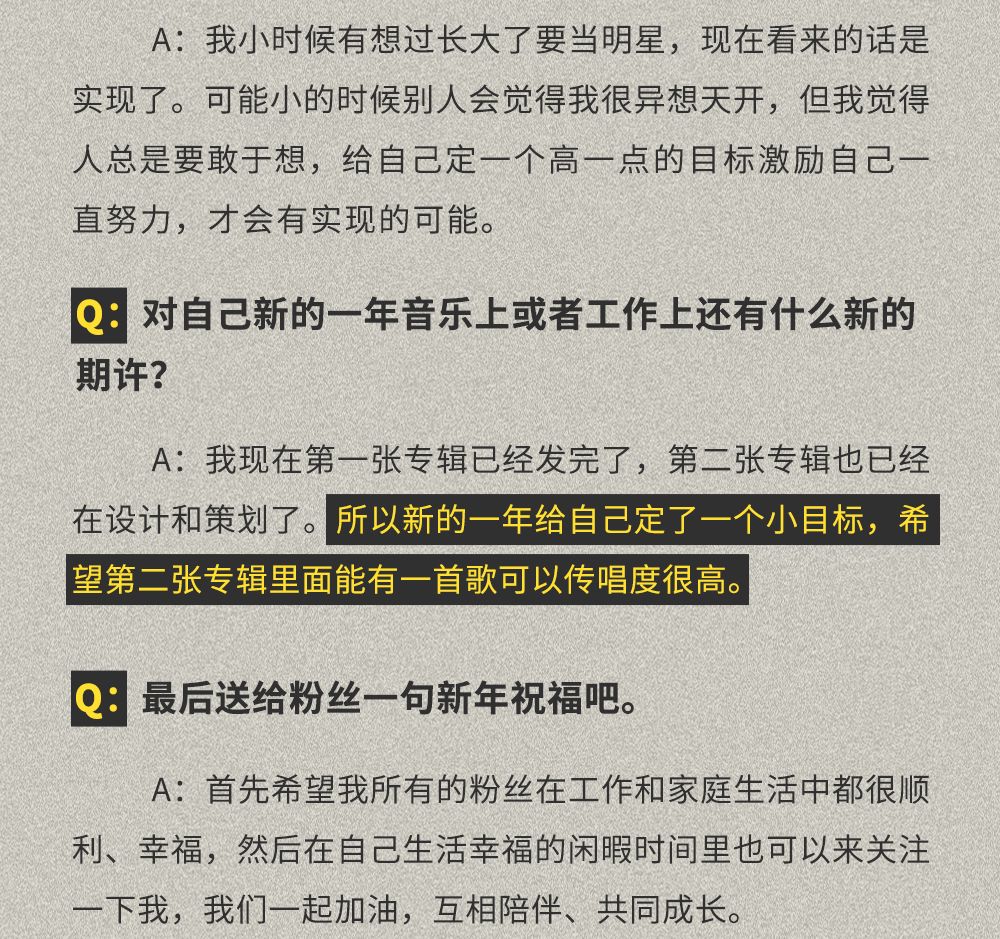 A：我小时候有想过长大了要当明星，现在看来的话是实现了。可能小的时候别人会觉得我很异想天开，但我觉得人总是要敢于想，给自己定一个高一点的目标激励自己一直努力，才会有实现的可能。

Q：对自己新的一年音乐上或者工作上还有什么新的期许？

A：我现在第一张专辑已经发完了，第二张专辑也已经在设计和策划了。所以新的一年给自己定了一个小目标，希望第二张专辑里面能有一首歌可以传唱度很高。

Q：最后送给粉丝一句新年祝福吧。

A：首先希望我所有的粉丝在工作和家庭生活中都很顺利、幸福，然后在自己生活幸福的闲暇时间里也可以来关注一下我，我们一起加油，互相陪伴、共同成长。